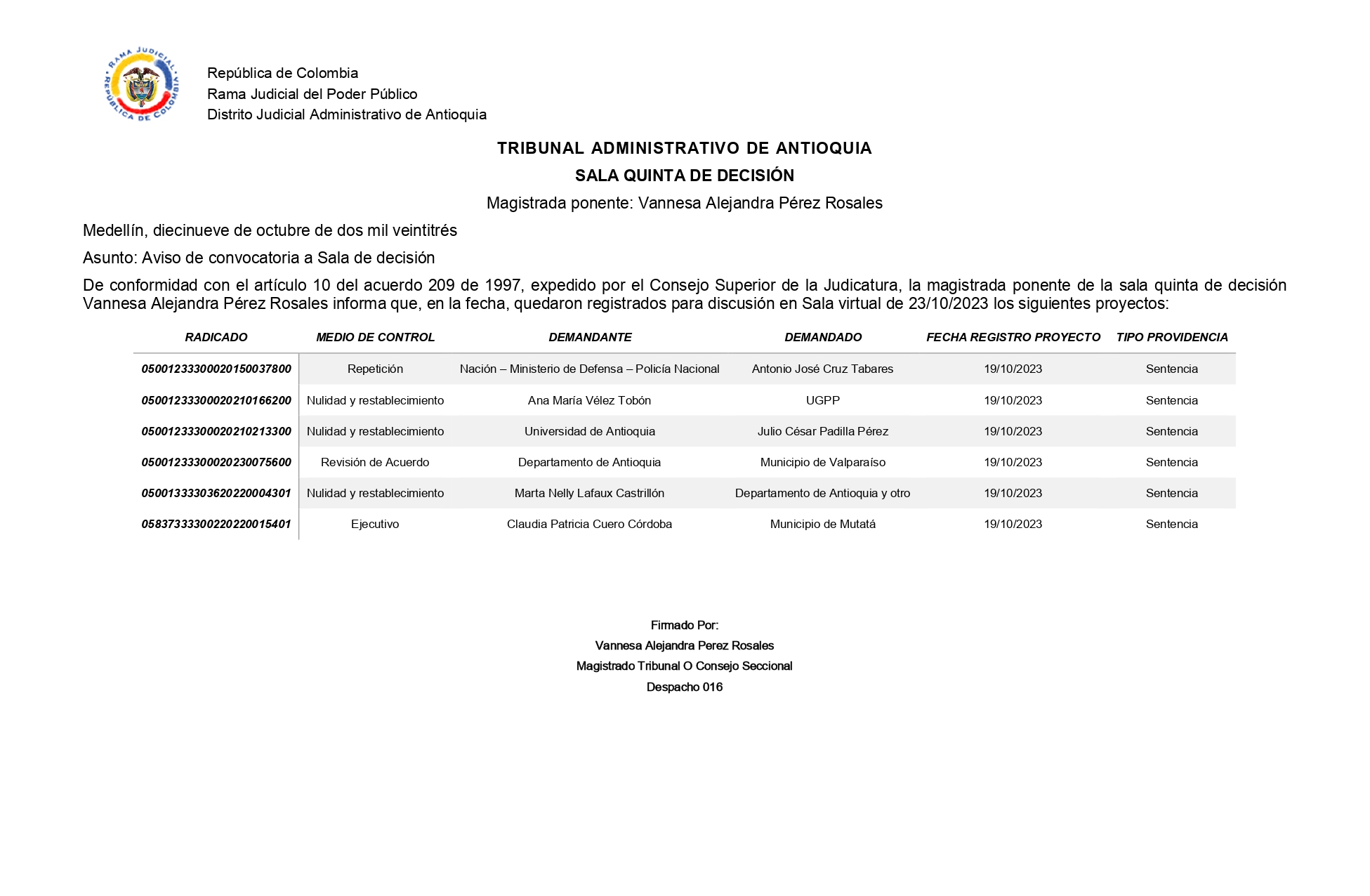 RAMA JUDICIAL
REPÚBLICA DE COLOMBIA

República de Colombia
Rama Judicial del Poder Público
Distrito Judicial Administrativo de Antioquia

TRIBUNAL ADMINISTRATIVO DE ANTIOQUIA
SALA QUINTA DE DECISIÓN
Magistrada ponente: Vannesa Alejandra Pérez Rosales

Medellín, diecinueve de octubre de dos mil veintitrés

Asunto: Aviso de convocatoria a Sala de decisión

De conformidad con el artículo 10 del acuerdo 209 de 1997, expedido por el Consejo Superior de la Judicatura, la magistrada ponente de la sala quinta de decisión Vannesa Alejandra Pérez Rosales informa que, en la fecha, quedaron registrados para discusión en Sala virtual de 23/10/2023 los siguientes proyectos:

| RADICADO | MEDIO DE CONTROL | DEMANDANTE | DEMANDADO | FECHA REGISTRO PROYECTO | TIPO PROVIDENCIA |
|---|---|---|---|---|---|
| 05001233300020150037800 | Repetición | Nación – Ministerio de Defensa – Policía Nacional | Antonio José Cruz Tabares | 19/10/2023 | Sentencia |
| 05001233300020210166200 | Nulidad y restablecimiento | Ana María Vélez Tobón | UGPP | 19/10/2023 | Sentencia |
| 05001233300020210213300 | Nulidad y restablecimiento | Universidad de Antioquia | Julio César Padilla Pérez | 19/10/2023 | Sentencia |
| 05001233300020230075600 | Revisión de Acuerdo | Departamento de Antioquia | Municipio de Valparaíso | 19/10/2023 | Sentencia |
| 05001333303620220004301 | Nulidad y restablecimiento | Marta Nelly Lafaux Castrillón | Departamento de Antioquia y otro | 19/10/2023 | Sentencia |
| 05837333300220220015401 | Ejecutivo | Claudia Patricia Cuero Córdoba | Municipio de Mutatá | 19/10/2023 | Sentencia |

Firmado Por:
Vannesa Alejandra Perez Rosales
Magistrado Tribunal O Consejo Seccional
Despacho 016